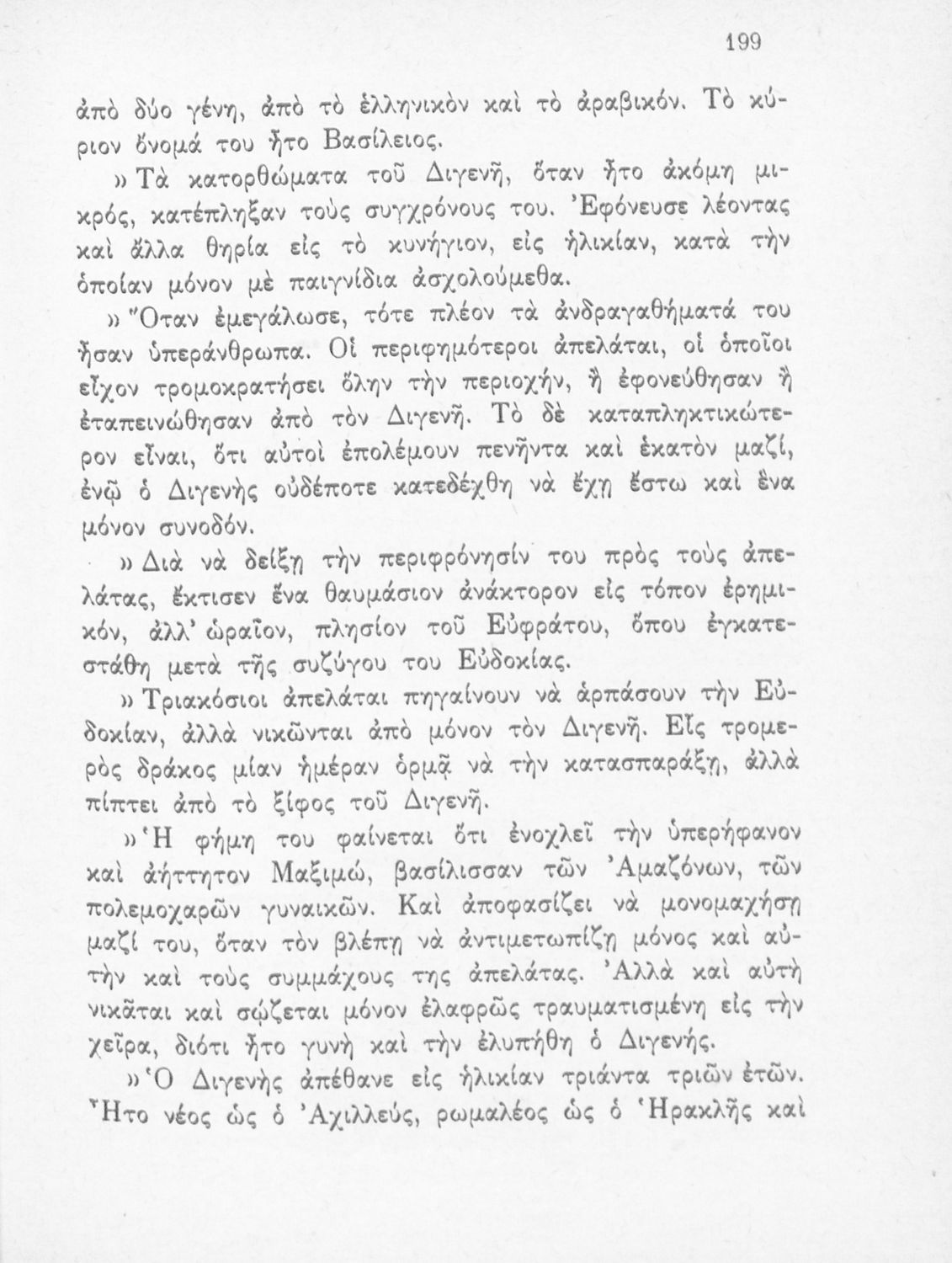 199

ἀπὸ δύο γένη, ἀπὸ τὸ ἑλληνικὸν καὶ τὸ ἀραβικόν. Τὸ κύριον ὄνομά του ἦτο Βασίλειος.

» Τὰ κατορθώματα τοῦ Διγενῆ, ὅταν ἦτο ἀκόμη μικρός, κατέπληξαν τοὺς συγχρόνους του. Ἐφόνευσε λέοντας καὶ ἄλλα θηρία εἰς τὸ κυνήγιον, εἰς ἡλικίαν, κατὰ τὴν ὁποίαν μόνον μὲ παιγνίδια ἀσχολούμεθα.

» Ὅταν ἐμεγάλωσε, τότε πλέον τὰ ἀνδραγαθήματά του ἦσαν ὑπεράνθρωπα. Οἱ περιφημότεροι ἀπελάται, οἱ ὁποῖοι εἶχον τρομοκρατήσει ὅλην τὴν περιοχήν, ἢ ἐφονεύθησαν ἢ ἐταπεινώθησαν ἀπὸ τὸν Διγενῆ. Τὸ δὲ καταπληκτικώτερον εἶναι, ὅτι αὐτοὶ ἐπολέμουν πενῆντα καὶ ἑκατὸν μαζί, ἐνῷ ὁ Διγενὴς οὐδέποτε κατεδέχθη νὰ ἔχῃ ἔστω καὶ ἕνα μόνον συνοδόν.

» Διὰ νὰ δείξῃ τὴν περιφρόνησίν του πρὸς τοὺς ἀπελάτας, ἔκτισεν ἕνα θαυμάσιον ἀνάκτορον εἰς τόπον ἐρημικόν, ἀλλ' ὡραῖον, πλησίον τοῦ Εὐφράτου, ὅπου ἐγκατεστάθη μετὰ τῆς συζύγου του Εὐδοκίας.

» Τριακόσιοι ἀπελάται πηγαίνουν νὰ ἁρπάσουν τὴν Εὐδοκίαν, ἀλλὰ νικῶνται ἀπὸ μόνον τὸν Διγενῆ. Εἷς τρομερὸς δράκος μίαν ἡμέραν ὁρμᾷ νὰ τὴν κατασπαράξῃ, ἀλλὰ πίπτει ἀπὸ τὸ ξίφος τοῦ Διγενῆ.

» Ἡ φήμη του φαίνεται ὅτι ἐνοχλεῖ τὴν ὑπερήφανον καὶ ἀήττητον Μαξιμώ, βασίλισσαν τῶν Ἀμαζόνων, τῶν πολεμοχαρῶν γυναικῶν. Καὶ ἀποφασίζει νὰ μονομαχήσῃ μαζί του, ὅταν τὸν βλέπῃ νὰ ἀντιμετωπίζῃ μόνος καὶ αὐτὴν καὶ τοὺς συμμάχους της ἀπελάτας. Ἀλλὰ καὶ αὐτὴ νικᾶται καὶ σῴζεται μόνον ἐλαφρῶς τραυματισμένη εἰς τὴν χεῖρα, διότι ἦτο γυνὴ καὶ τὴν ἐλυπήθη ὁ Διγενής.

» Ὁ Διγενὴς ἀπέθανε εἰς ἡλικίαν τριάντα τριῶν ἐτῶν. Ἦτο νέος ὡς ὁ Ἀχιλλεύς, ρωμαλέος ὡς ὁ Ἡρακλῆς καὶ